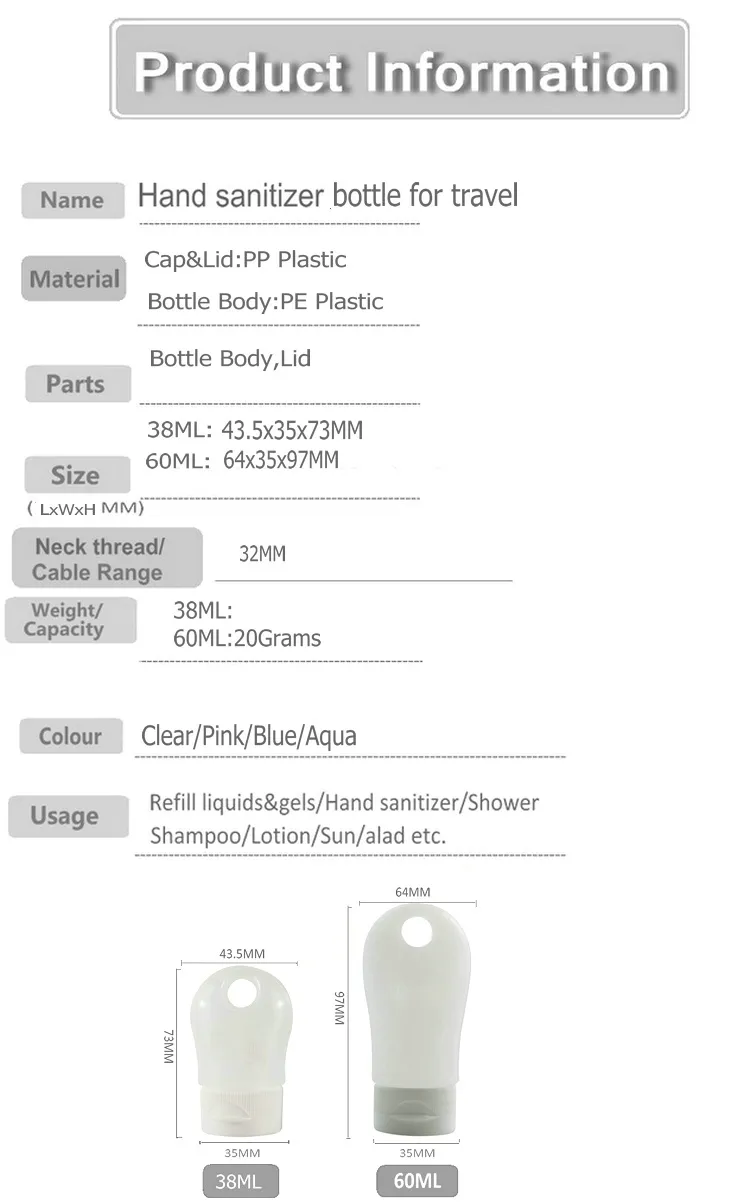 Product Information

Name
Hand sanitizer bottle for travel

Material
Cap&Lid:PP Plastic
Bottle Body:PE Plastic

Parts
Bottle Body,Lid

Size
( LxWxH MM)
38ML: 43.5x35x73MM
60ML: 64x35x97MM

Neck thread/
Cable Range
32MM

Weight/
Capacity
38ML:
60ML:20Grams

Colour
Clear/Pink/Blue/Aqua

Usage
Refill liquids&gels/Hand sanitizer/Shower Shampoo/Lotion/Sun/alad etc.

43.5MM
73MM
35MM
38ML

64MM
97MM
35MM
60ML